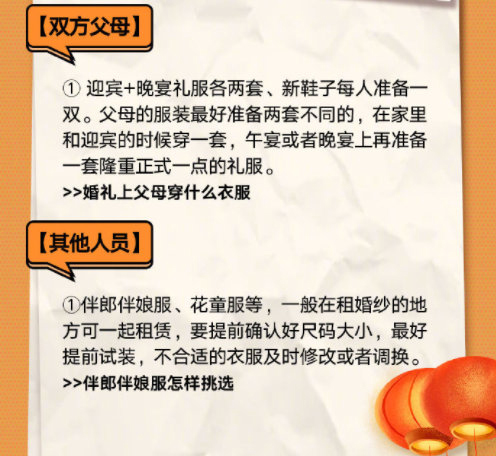 【双方父母】

①迎宾+晚宴礼服各两套、新鞋子每人准备一双。父母的服装最好准备两套不同的，在家里和迎宾的时候穿一套，午宴或者晚宴上再准备一套隆重正式一点的礼服。

>>婚礼上父母穿什么衣服

【其他人员】

①伴郎伴娘服、花童服等，一般在租婚纱的地方可一起租赁，要提前确认好尺码大小，最好提前试装，不合适的衣服及时修改或者调换。

>>伴郎伴娘服怎样挑选